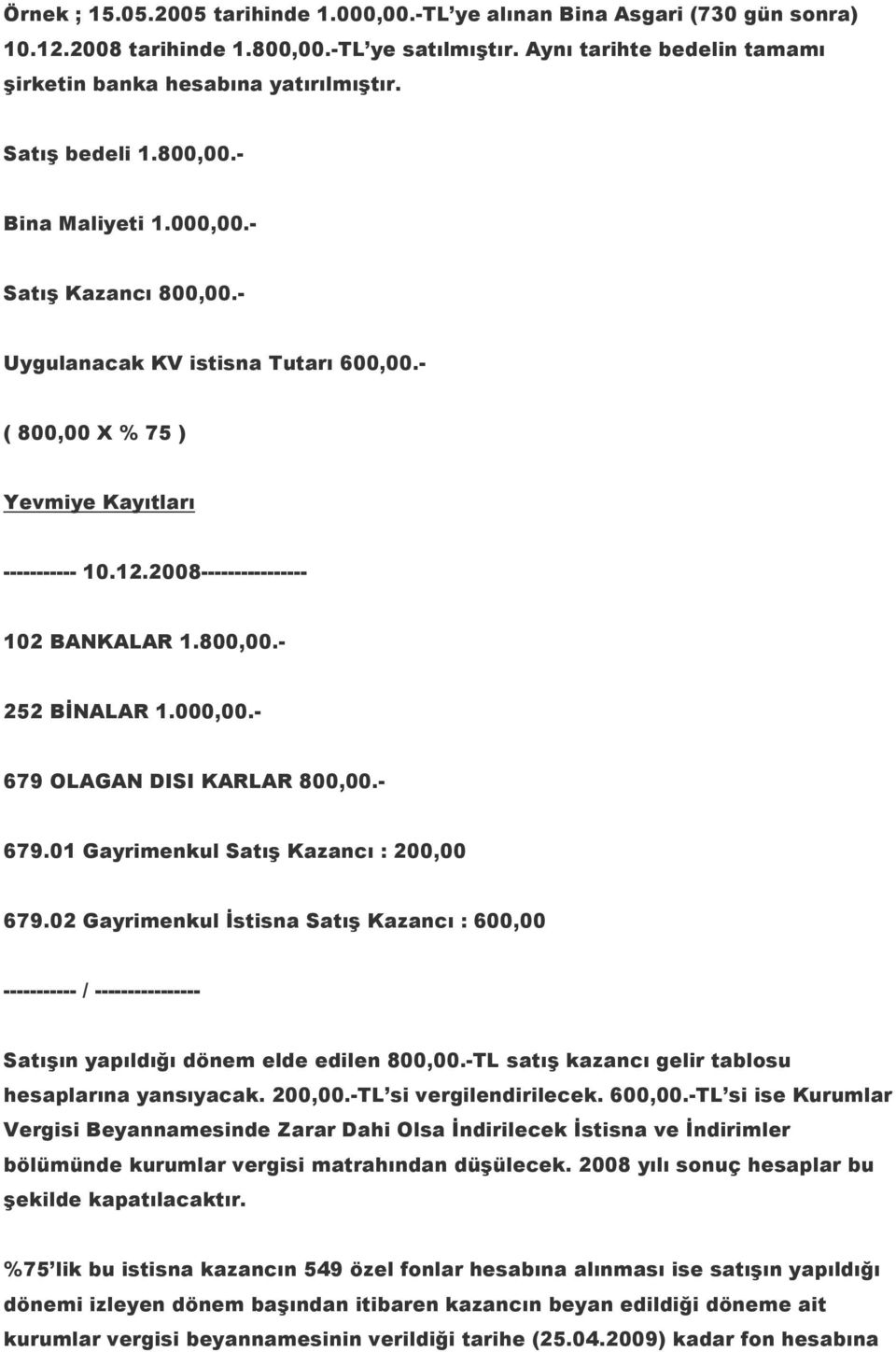 Örnek ; 15.05.2005 tarihinde 1.000,00.-TL'ye alınan Bina Asgari (730 gün sonra) 10.12.2008 tarihinde 1.800,00.-TL'ye satılmıştır. Aynı tarihte bedelin tamamı şirketin banka hesabına yatırılmıştır.

Satış bedeli 1.800,00.-

Bina Maliyeti 1.000,00.-

Satış Kazancı 800,00.-

Uygulanacak KV istisna Tutarı 600,00.-

( 800,00 X % 75 )

Yevmiye Kayıtları

----------- 10.12.2008----------------

102 BANKALAR 1.800,00.-

252 BİNALAR 1.000,00.-

679 OLAGAN DISI KARLAR 800,00.-

679.01 Gayrimenkul Satış Kazancı : 200,00

679.02 Gayrimenkul İstisna Satış Kazancı : 600,00

----------- / ----------------

Satışın yapıldığı dönem elde edilen 800,00.-TL satış kazancı gelir tablosu hesaplarına yansıyacak. 200,00.-TL'si vergilendirilecek. 600,00.-TL'si ise Kurumlar Vergisi Beyannamesinde Zarar Dahi Olsa İndirilecek İstisna ve İndirimler bölümünde kurumlar vergisi matrahından düşülecek. 2008 yılı sonuç hesaplar bu şekilde kapatılacaktır.

%75'lik bu istisna kazancın 549 özel fonlar hesabına alınması ise satışın yapıldığı dönemi izleyen dönem başından itibaren kazancın beyan edildiği döneme ait kurumlar vergisi beyannamesinin verildiği tarihe (25.04.2009) kadar fon hesabına